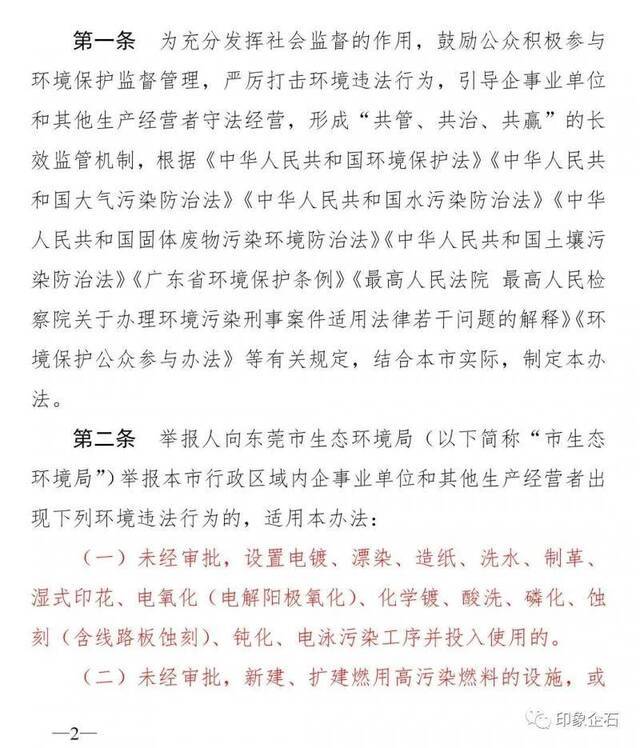 第一条　为充分发挥社会监督的作用，鼓励公众积极参与环境保护监督管理，严厉打击环境违法行为，引导企事业单位和其他生产经营者守法经营，形成“共管、共治、共赢”的长效监管机制，根据《中华人民共和国环境保护法》《中华人民共和国大气污染防治法》《中华人民共和国水污染防治法》《中华人民共和国固体废物污染环境防治法》《中华人民共和国土壤污染防治法》《广东省环境保护条例》《最高人民法院 最高人民检察院关于办理环境污染刑事案件适用法律若干问题的解释》《环境保护公众参与办法》等有关规定，结合本市实际，制定本办法。

第二条　举报人向东莞市生态环境局（以下简称“市生态环境局”）举报本市行政区域内企事业单位和其他生产经营者出现下列环境违法行为的，适用本办法：

（一）未经审批，设置电镀、漂染、造纸、洗水、制革、湿式印花、电氧化（电解阳极氧化）、化学镀、酸洗、磷化、蚀刻（含线路板蚀刻）、钝化、电泳污染工序并投入使用的。

（二）未经审批，新建、扩建燃用高污染燃料的设施，或

—2—

印象企石